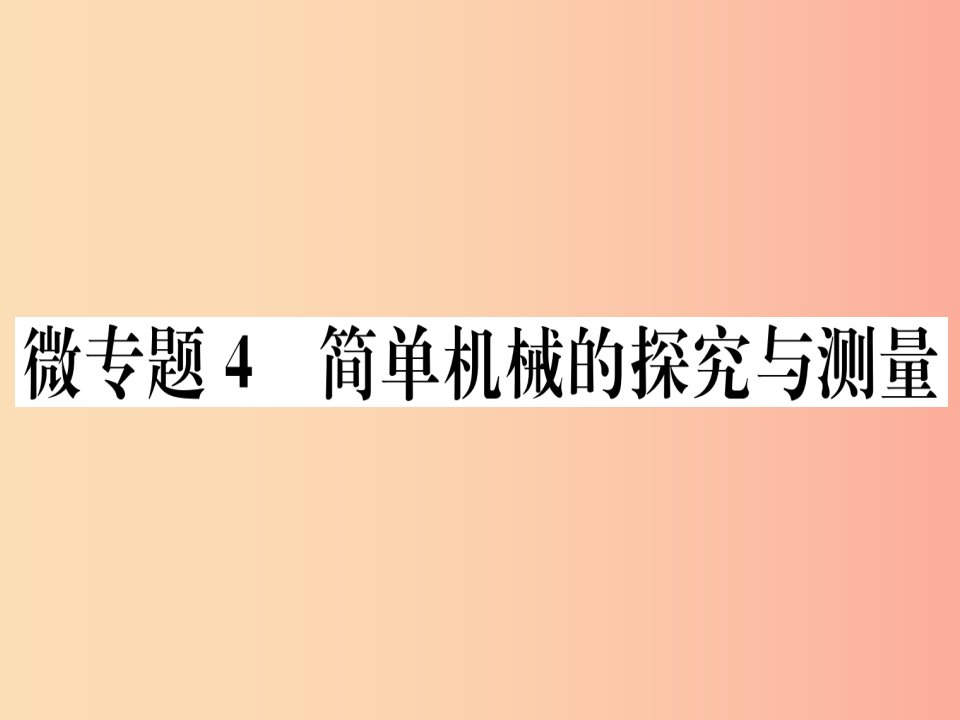 微专题 4　简单机械的探究与测量